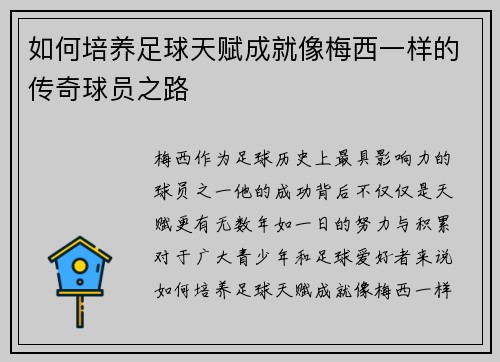 如何培养足球天赋成就像梅西一样的传奇球员之路

梅西作为足球历史上最具影响力的球员之一他的成功背后不仅仅是天赋更有无数年如一日的努力与积累对于广大青少年和足球爱好者来说如何培养足球天赋成就像梅西一样